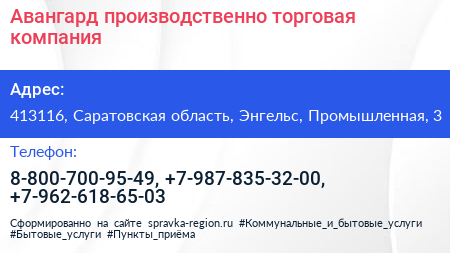 Авангард производственно торговая компания

Адрес:

413116, Саратовская область, Энгельс, Промышленная, 3

Телефон:

8-800-700-95-49, +7-987-835-32-00, +7-962-618-65-03

Сформированно на сайте spravka-region.ru #Коммунальные_и_бытовые_услуги #Бытовые_услуги #Пункты_приёма